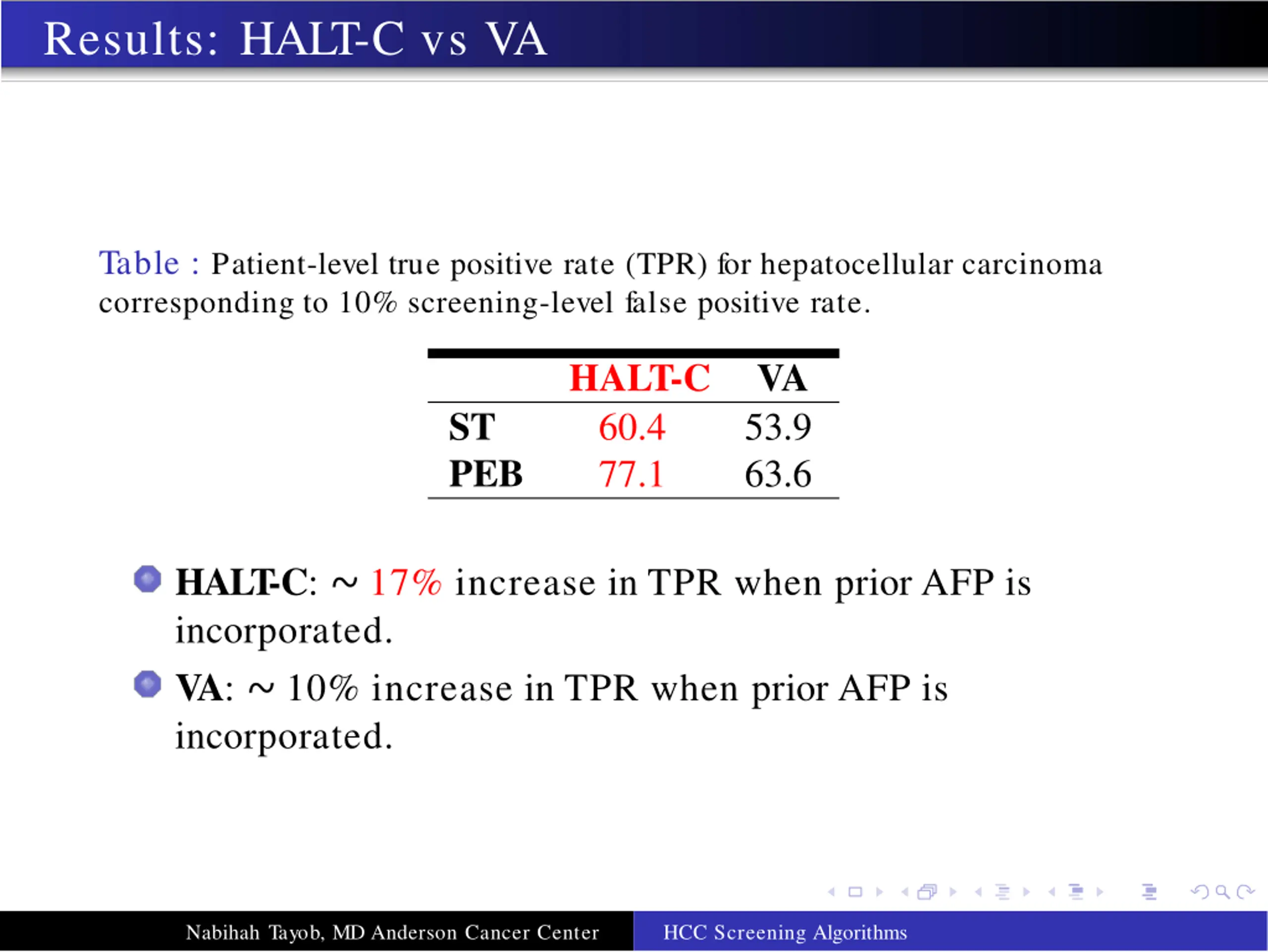 Results: HALT-C vs VA

Table : Patient-level true positive rate (TPR) for hepatocellular carcinoma corresponding to 10% screening-level false positive rate.

| | HALT-C | VA |
|---|---|---|
| ST | 60.4 | 53.9 |
| PEB | 77.1 | 63.6 |

HALT-C: ~ 17% increase in TPR when prior AFP is incorporated.

VA: ~ 10% increase in TPR when prior AFP is incorporated.

Nabihah Tayob, MD Anderson Cancer Center HCC Screening Algorithms